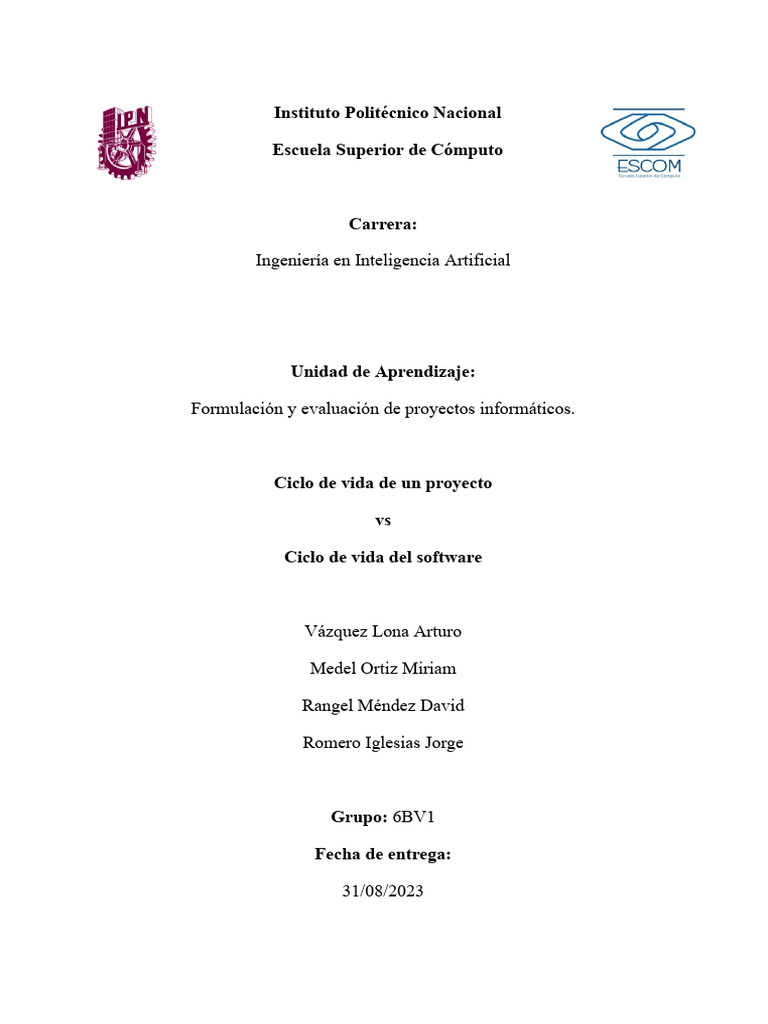 IPN

Instituto Politécnico Nacional

Escuela Superior de Cómputo

ESCOM
Escuela Superior de Cómputo

Carrera:

Ingeniería en Inteligencia Artificial

Unidad de Aprendizaje:

Formulación y evaluación de proyectos informáticos.

Ciclo de vida de un proyecto

vs

Ciclo de vida del software

Vázquez Lona Arturo

Medel Ortiz Miriam

Rangel Méndez David

Romero Iglesias Jorge

Grupo: 6BV1

Fecha de entrega:

31/08/2023